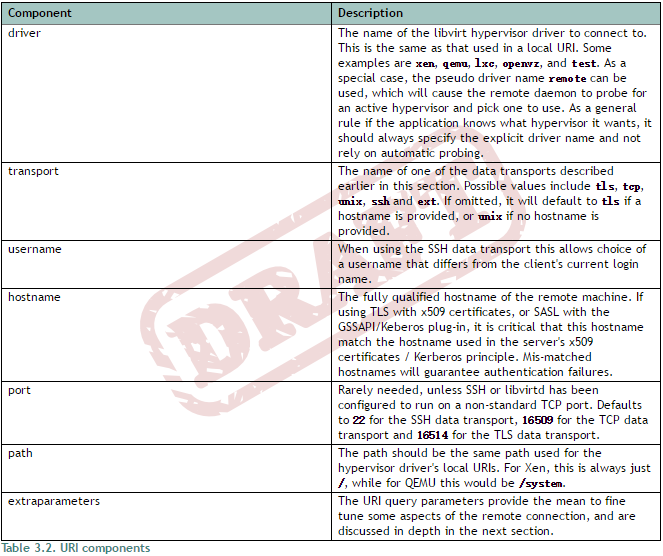 | Component | Description |
|---|---|
| driver | The name of the libvirt hypervisor driver to connect to. This is the same as that used in a local URI. Some examples are xen, qemu, lxc, openvz, and test. As a special case, the pseudo driver name remote can be used, which will cause the remote daemon to probe for an active hypervisor and pick one to use. As a general rule if the application knows what hypervisor it wants, it should always specify the explicit driver name and not rely on automatic probing. |
| transport | The name of one of the data transports described earlier in this section. Possible values include tls, tcp, unix, ssh and ext. If omitted, it will default to tls if a hostname is provided, or unix if no hostname is provided. |
| username | When using the SSH data transport this allows choice of a username that differs from the client's current login name. |
| hostname | The fully qualified hostname of the remote machine. If using TLS with x509 certificates, or SASL with the GSSAPI/Keberos plug-in, it is critical that this hostname match the hostname used in the server's x509 certificates / Kerberos principle. Mis-matched hostnames will guarantee authentication failures. |
| port | Rarely needed, unless SSH or libvirtd has been configured to run on a non-standard TCP port. Defaults to 22 for the SSH data transport, 16509 for the TCP data transport and 16514 for the TLS data transport. |
| path | The path should be the same path used for the hypervisor driver's local URIs. For Xen, this is always just /, while for QEMU this would be /system. |
| extraparameters | The URI query parameters provide the mean to fine tune some aspects of the remote connection, and are discussed in depth in the next section. |

Table 3.2. URI components

DRAFT